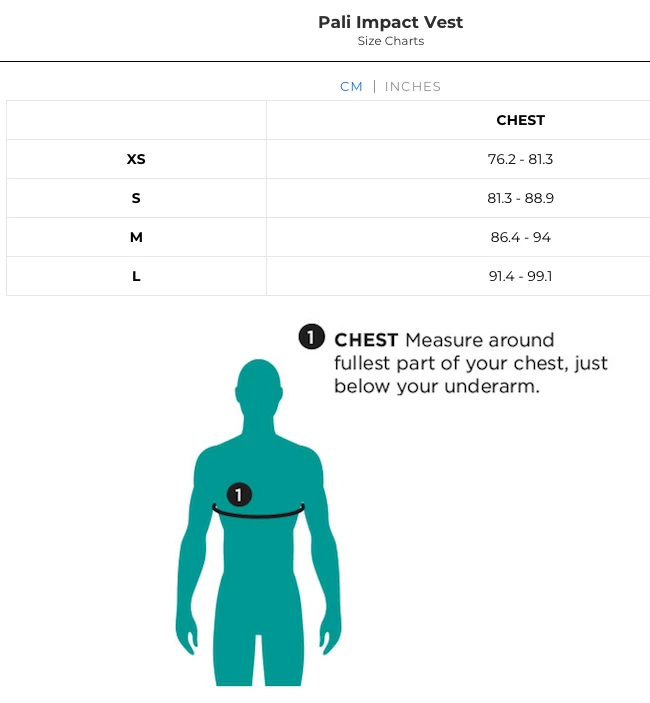 Pali Impact Vest
Size Charts

CM | INCHES

| | CHEST |
|---|---|
| XS | 76.2 - 81.3 |
| S | 81.3 - 88.9 |
| M | 86.4 - 94 |
| L | 91.4 - 99.1 |

1 CHEST Measure around fullest part of your chest, just below your underarm.

1